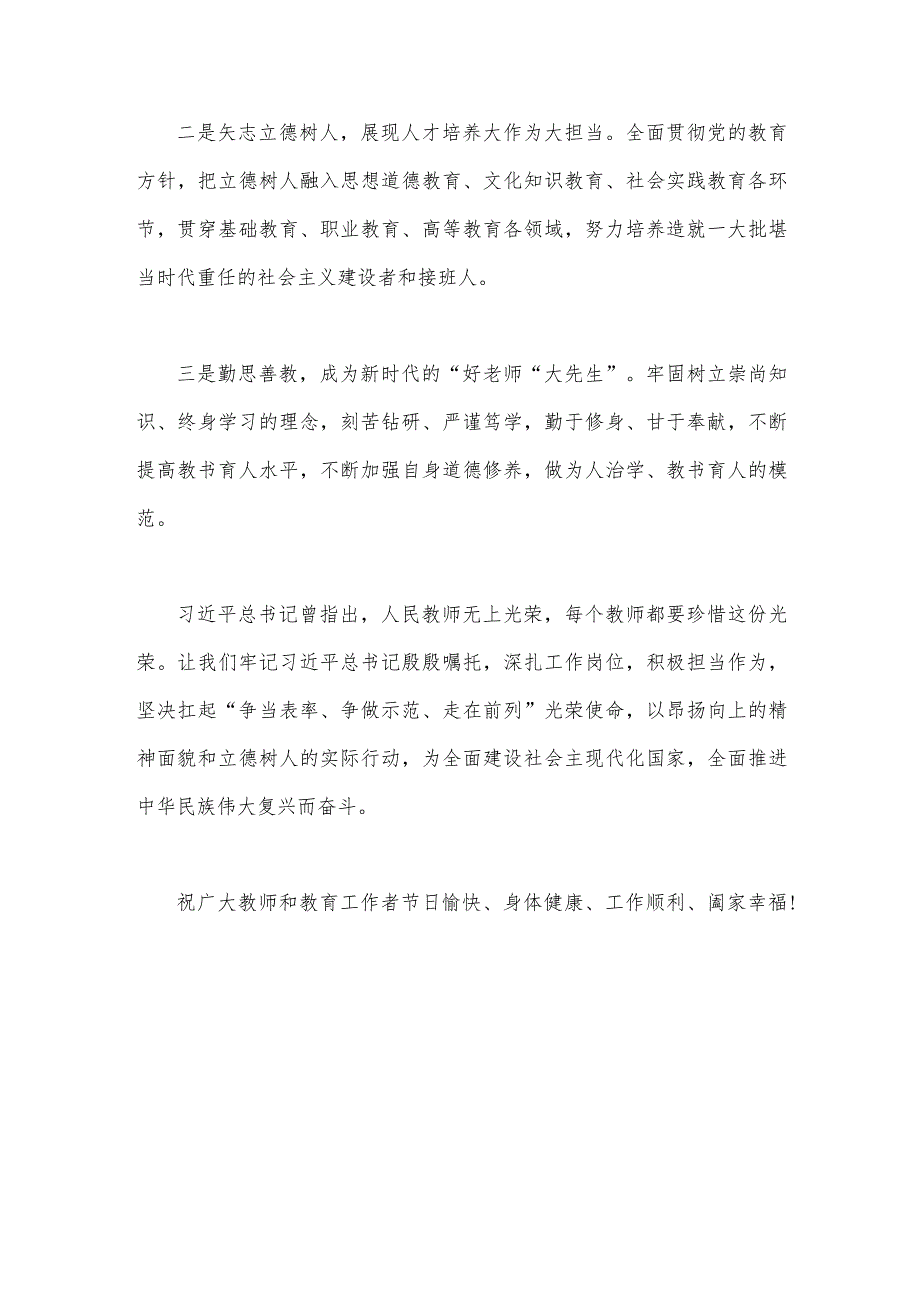 二是矢志立德树人，展现人才培养大作为大担当。全面贯彻党的教育方针，把立德树人融入思想道德教育、文化知识教育、社会实践教育各环节，贯穿基础教育、职业教育、高等教育各领域，努力培养造就一大批堪当时代重任的社会主义建设者和接班人。

三是勤思善教，成为新时代的“好老师“大先生”。牢固树立崇尚知识、终身学习的理念，刻苦钻研、严谨笃学，勤于修身、甘于奉献，不断提高教书育人水平，不断加强自身道德修养，做为人治学、教书育人的模范。

习近平总书记曾指出，人民教师无上光荣，每个教师都要珍惜这份光荣。让我们牢记习近平总书记殷殷嘱托，深扎工作岗位，积极担当作为，坚决扛起“争当表率、争做示范、走在前列”光荣使命，以昂扬向上的精神面貌和立德树人的实际行动，为全面建设社会主现代化国家，全面推进中华民族伟大复兴而奋斗。

祝广大教师和教育工作者节日愉快、身体健康、工作顺利、阖家幸福!